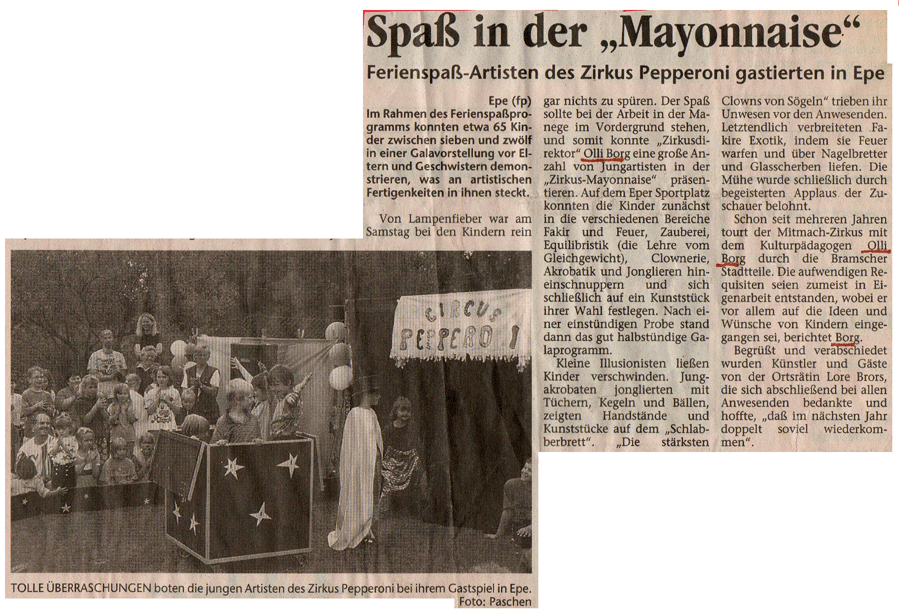 Spaß in der „Mayonnaise“

Ferienspaß-Artisten des Zirkus Pepperoni gastierten in Epe

Epe (fp) Im Rahmen des Ferienspaßprogramms konnten etwa 65 Kinder zwischen sieben und zwölf in einer Galavorstellung vor Eltern und Geschwistern demonstrieren, was an artistischen Fertigenkeiten in ihnen steckt.

Von Lampenfieber war am Samstag bei den Kindern rein gar nichts zu spüren. Der Spaß sollte bei der Arbeit in der Manege im Vordergrund stehen, und somit konnte „Zirkusdirektor“ Olli Borg eine große Anzahl von Jungartisten in der „Zirkus-Mayonnaise“ präsentieren. Auf dem Eper Sportplatz konnten die Kinder zunächst in die verschiedenen Bereiche Fakir und Feuer, Zauberei, Equilibristik (die Lehre vom Gleichgewicht), Clownerie, Akrobatik und Jonglieren hineinschnuppern und sich schließlich auf ein Kunststück ihrer Wahl festlegen. Nach einer einstündigen Probe stand dann das gut halbstündige Galaprogramm.

Kleine Illusionisten ließen Kinder verschwinden. Jungakrobaten jonglierten mit Tüchern, Kegeln und Bällen, zeigten Handstände und Kunststücke auf dem „Schlabberbrett“. „Die stärksten Clowns von Sögeln“ trieben ihr Unwesen vor den Anwesenden. Letztendlich verbreiteten Fakire Exotik, indem sie Feuer warfen und über Nagelbretter und Glasscherben liefen. Die Mühe wurde schließlich durch begeisterten Applaus der Zuschauer belohnt.

Schon seit mehreren Jahren tourt der Mitmach-Zirkus mit dem Kulturpädagogen Olli Borg durch die Bramscher Stadtteile. Die aufwendigen Requisiten seien zumeist in Eigenarbeit entstanden, wobei er vor allem auf die Ideen und Wünsche von Kindern eingegangen sei, berichtet Borg.

Begrüßt und verabschiedet wurden Künstler und Gäste von der Ortsrätin Lore Brors, die sich abschließend bei allen Anwesenden bedankte und hoffte, „daß im nächsten Jahr doppelt soviel wiederkommen“.

CIRCUS PEPPERONI

TOLLE ÜBERRASCHUNGEN boten die jungen Artisten des Zirkus Pepperoni bei ihrem Gastspiel in Epe. Foto: Paschen